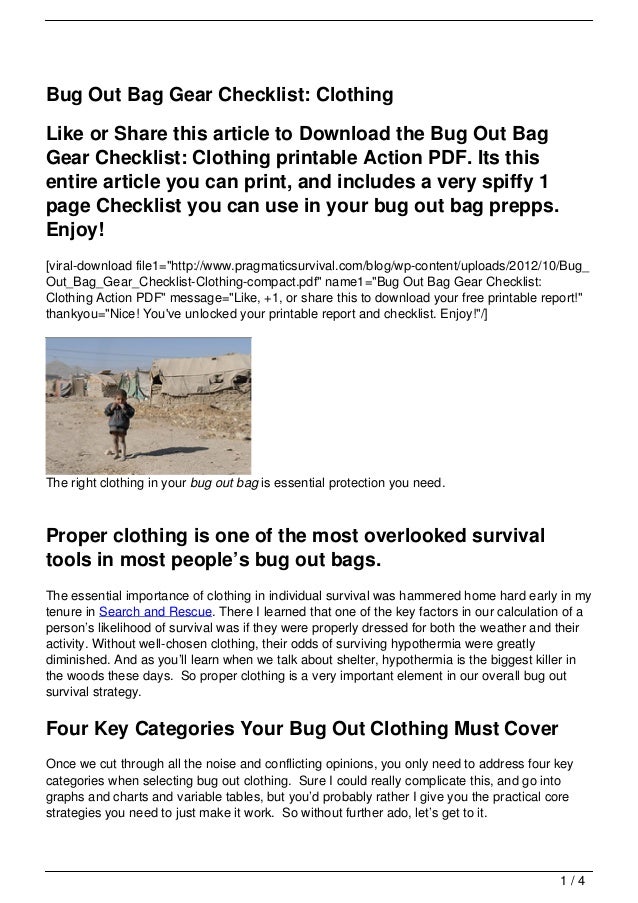 Bug Out Bag Gear Checklist: Clothing

Like or Share this article to Download the Bug Out Bag Gear Checklist: Clothing printable Action PDF. Its this entire article you can print, and includes a very spiffy 1 page Checklist you can use in your bug out bag prepps. Enjoy!

[viral-download file1="http://www.pragmaticsurvival.com/blog/wp-content/uploads/2012/10/Bug_Out_Bag_Gear_Checklist-Clothing-compact.pdf" name1="Bug Out Bag Gear Checklist: Clothing Action PDF" message="Like, +1, or share this to download your free printable report!" thankyou="Nice! You've unlocked your printable report and checklist. Enjoy!"/]

The right clothing in your bug out bag is essential protection you need.

Proper clothing is one of the most overlooked survival tools in most people's bug out bags.

The essential importance of clothing in individual survival was hammered home hard early in my tenure in Search and Rescue. There I learned that one of the key factors in our calculation of a person's likelihood of survival was if they were properly dressed for both the weather and their activity. Without well-chosen clothing, their odds of surviving hypothermia were greatly diminished. And as you'll learn when we talk about shelter, hypothermia is the biggest killer in the woods these days. So proper clothing is a very important element in our overall bug out survival strategy.

Four Key Categories Your Bug Out Clothing Must Cover

Once we cut through all the noise and conflicting opinions, you only need to address four key categories when selecting bug out clothing. Sure I could really complicate this, and go into graphs and charts and variable tables, but you'd probably rather I give you the practical core strategies you need to just make it work. So without further ado, let's get to it.

1 / 4